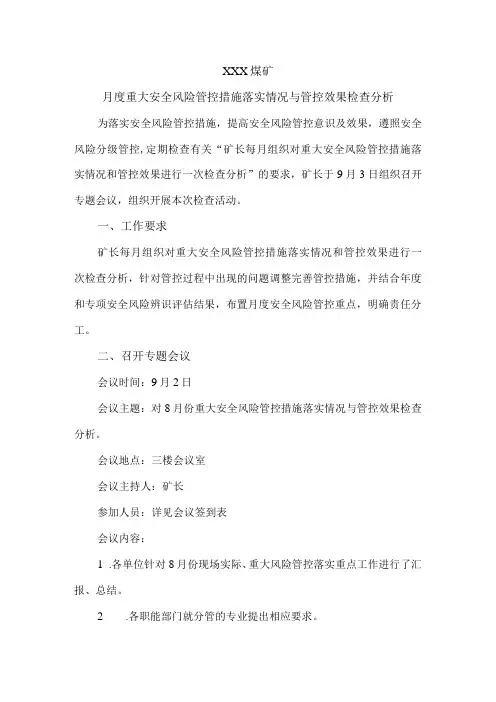 XXX煤矿

月度重大安全风险管控措施落实情况与管控效果检查分析

为落实安全风险管控措施，提高安全风险管控意识及效果，遵照安全风险分级管控，定期检查有关“矿长每月组织对重大安全风险管控措施落实情况和管控效果进行一次检查分析”的要求，矿长于9月3日组织召开专题会议，组织开展本次检查活动。

一、工作要求

矿长每月组织对重大安全风险管控措施落实情况和管控效果进行一次检查分析，针对管控过程中出现的问题调整完善管控措施，并结合年度和专项安全风险辨识评估结果，布置月度安全风险管控重点，明确责任分工。

二、召开专题会议

会议时间：9月2日

会议主题：对8月份重大安全风险管控措施落实情况与管控效果检查分析。

会议地点：三楼会议室

会议主持人：矿长

参加人员：详见会议签到表

会议内容：

1 .各单位针对8月份现场实际、重大风险管控落实重点工作进行了汇报、总结。

2 .各职能部门就分管的专业提出相应要求。